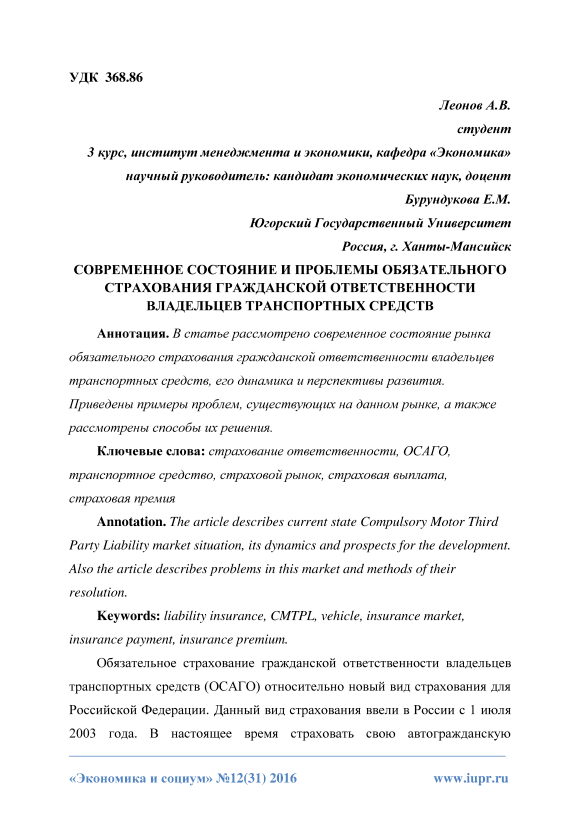 УДК 368.86

Леонов А.В.
студент
3 курс, институт менеджмента и экономики, кафедра «Экономика»
научный руководитель: кандидат экономических наук, доцент
Бурундукова Е.М.
Югорский Государственный Университет
Россия, г. Ханты-Мансийск

СОВРЕМЕННОЕ СОСТОЯНИЕ И ПРОБЛЕМЫ ОБЯЗАТЕЛЬНОГО СТРАХОВАНИЯ ГРАЖДАНСКОЙ ОТВЕТСТВЕННОСТИ ВЛАДЕЛЬЦЕВ ТРАНСПОРТНЫХ СРЕДСТВ

Аннотация. В статье рассмотрено современное состояние рынка обязательного страхования гражданской ответственности владельцев транспортных средств, его динамика и перспективы развития. Приведены примеры проблем, существующих на данном рынке, а также рассмотрены способы их решения.

Ключевые слова: страхование ответственности, ОСАГО, транспортное средство, страховой рынок, страховая выплата, страховая премия

Annotation. The article describes current state Compulsory Motor Third Party Liability market situation, its dynamics and prospects for the development. Also the article describes problems in this market and methods of their resolution.

Keywords: liability insurance, CMTPL, vehicle, insurance market, insurance payment, insurance premium.

Обязательное страхование гражданской ответственности владельцев транспортных средств (ОСАГО) относительно новый вид страхования для Российской Федерации. Данный вид страхования ввели в России с 1 июля 2003 года. В настоящее время страховать свою автогражданскую

«Экономика и социум» №12(31) 2016 www.iupr.ru